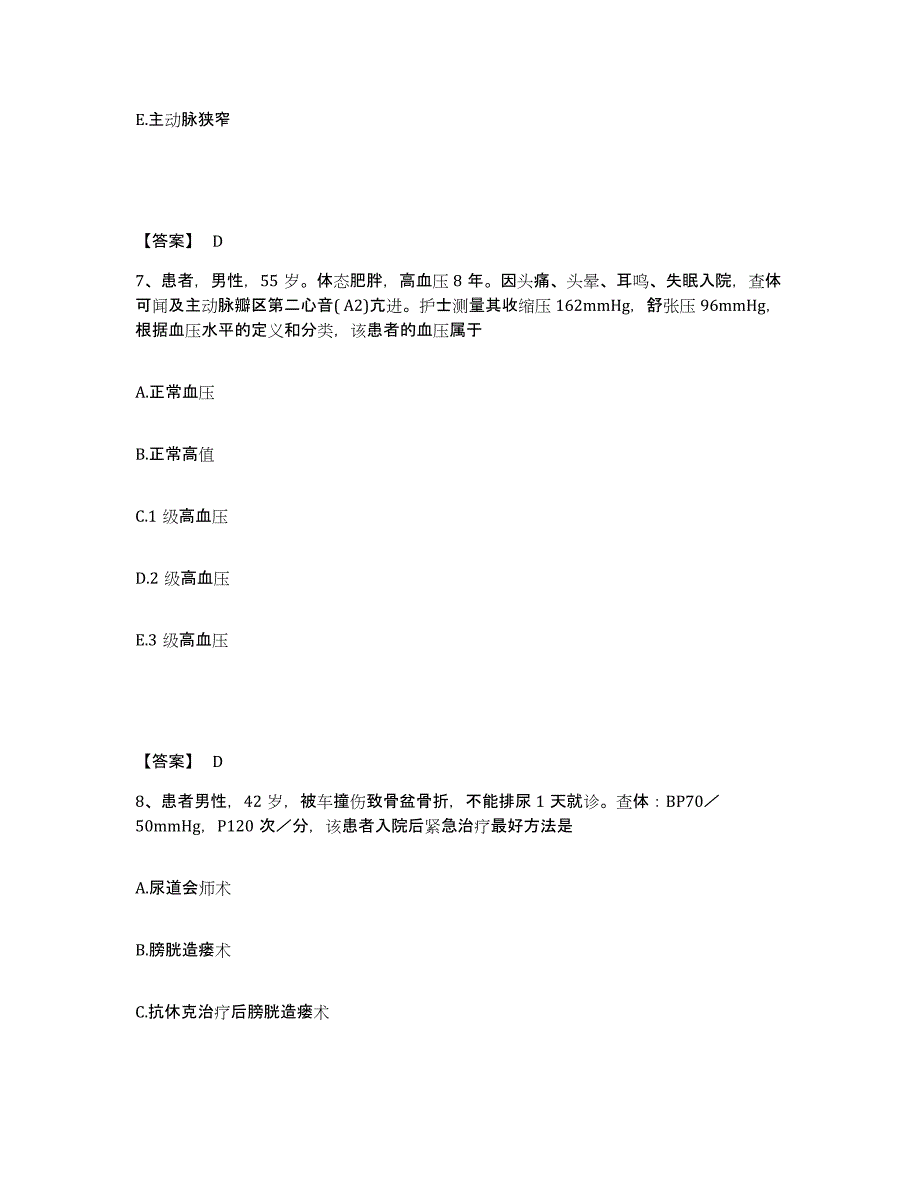 E.主动脉狭窄

【答案】 D

7、患者，男性，55 岁。体态肥胖，高血压 8 年。因头痛、头晕、耳鸣、失眠入院，查体可闻及主动脉瓣区第二心音( A2)亢进。护士测量其收缩压 162mmHg，舒张压 96mmHg，根据血压水平的定义和分类，该患者的血压属于

A.正常血压

B.正常高值

C.1 级高血压

D.2 级高血压

E.3 级高血压

【答案】 D

8、患者男性，42 岁，被车撞伤致骨盆骨折，不能排尿 1 天就诊。查体：BP70／50mmHg，P120 次／分，该患者入院后紧急治疗最好方法是

A.尿道会师术

B.膀胱造瘘术

C.抗休克治疗后膀胱造瘘术